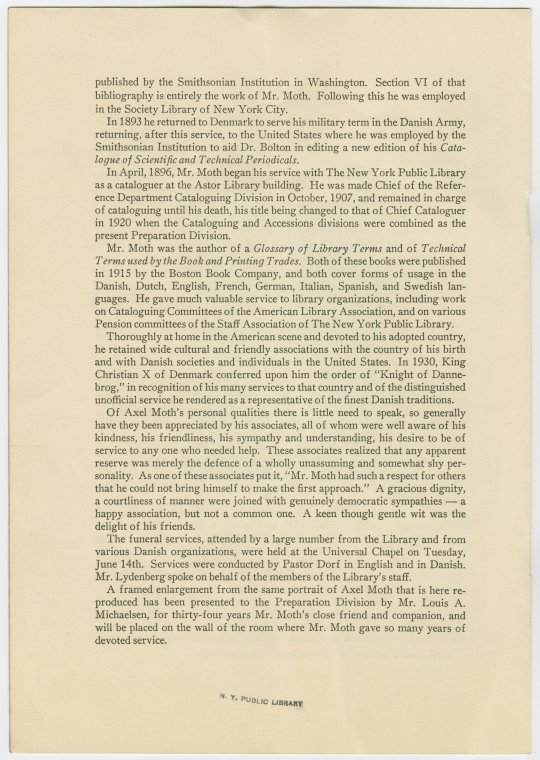 published by the Smithsonian Institution in Washington. Section VI of that bibliography is entirely the work of Mr. Moth. Following this he was employed in the Society Library of New York City.

In 1893 he returned to Denmark to serve his military term in the Danish Army, returning, after this service, to the United States where he was employed by the Smithsonian Institution to aid Dr. Bolton in editing a new edition of his Catalogue of Scientific and Technical Periodicals.

In April, 1896, Mr. Moth began his service with The New York Public Library as a cataloguer at the Astor Library building. He was made Chief of the Reference Department Cataloguing Division in October, 1907, and remained in charge of cataloguing until his death, his title being changed to that of Chief Cataloguer in 1920 when the Cataloguing and Accessions divisions were combined as the present Preparation Division.

Mr. Moth was the author of a Glossary of Library Terms and of Technical Terms used by the Book and Printing Trades. Both of these books were published in 1915 by the Boston Book Company, and both cover forms of usage in the Danish, Dutch, English, French, German, Italian, Spanish, and Swedish languages. He gave much valuable service to library organizations, including work on Cataloguing Committees of the American Library Association, and on various Pension committees of the Staff Association of The New York Public Library.

Thoroughly at home in the American scene and devoted to his adopted country, he retained wide cultural and friendly associations with the country of his birth and with Danish societies and individuals in the United States. In 1930, King Christian X of Denmark conferred upon him the order of "Knight of Dannebrog," in recognition of his many services to that country and of the distinguished unofficial service he rendered as a representative of the finest Danish traditions.

Of Axel Moth's personal qualities there is little need to speak, so generally have they been appreciated by his associates, all of whom were well aware of his kindness, his friendliness, his sympathy and understanding, his desire to be of service to any one who needed help. These associates realized that any apparent reserve was merely the defence of a wholly unassuming and somewhat shy personality. As one of these associates put it, "Mr. Moth had such a respect for others that he could not bring himself to make the first approach." A gracious dignity, a courtliness of manner were joined with genuinely democratic sympathies — a happy association, but not a common one. A keen though gentle wit was the delight of his friends.

The funeral services, attended by a large number from the Library and from various Danish organizations, were held at the Universal Chapel on Tuesday, June 14th. Services were conducted by Pastor Dorf in English and in Danish. Mr. Lydenberg spoke on behalf of the members of the Library's staff.

A framed enlargement from the same portrait of Axel Moth that is here reproduced has been presented to the Preparation Division by Mr. Louis A. Michaelsen, for thirty-four years Mr. Moth's close friend and companion, and will be placed on the wall of the room where Mr. Moth gave so many years of devoted service.

N. Y. PUBLIC LIBRARY